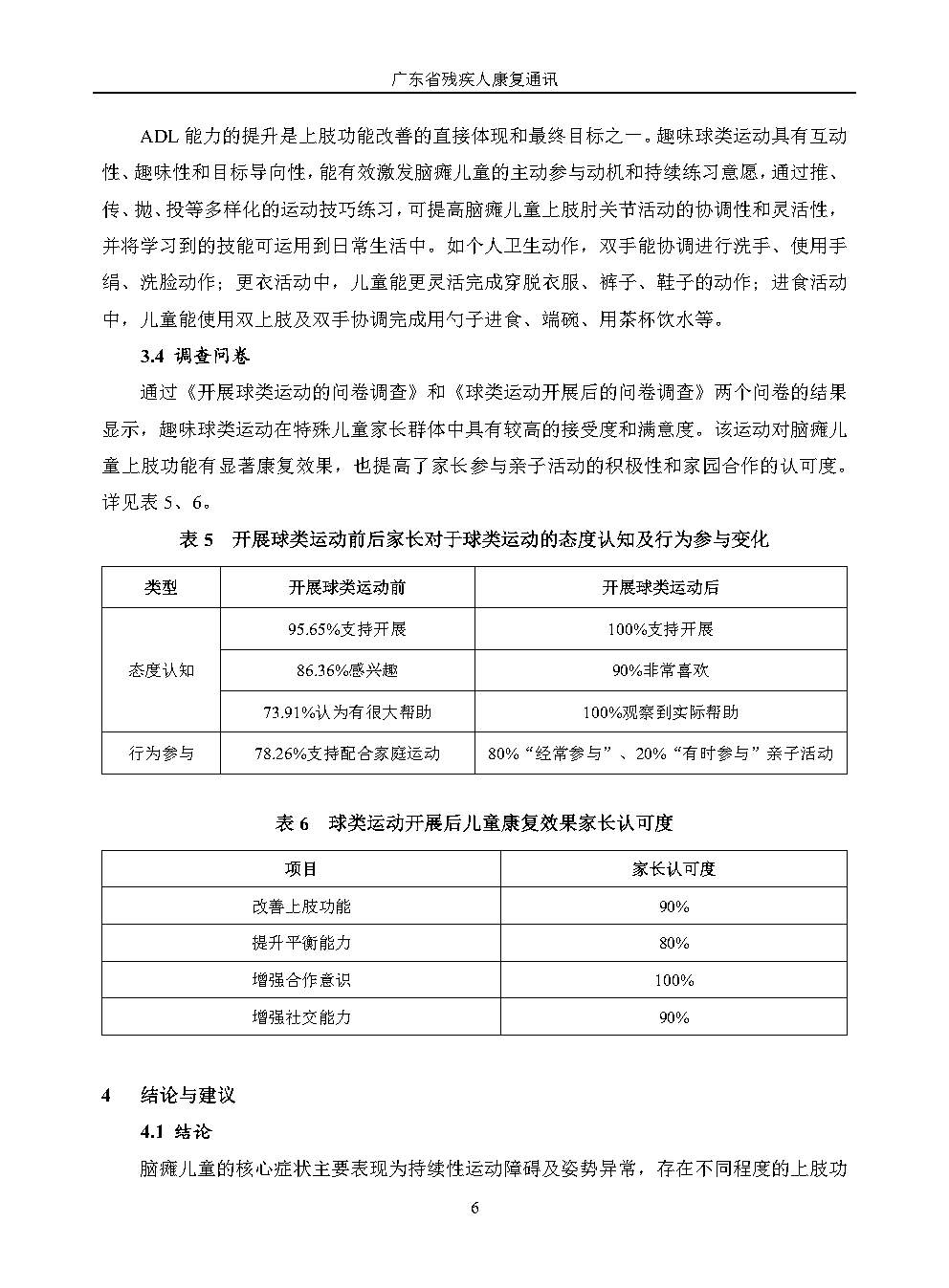 广东省残疾人康复通讯

ADL能力的提升是上肢功能改善的直接体现和最终目标之一。趣味球类运动具有互动性、趣味性和目标导向性，能有效激发脑瘫儿童的主动参与动机和持续练习意愿，通过推、传、抛、投等多样化的运动技巧练习，可提高脑瘫儿童上肢肘关节活动的协调性和灵活性，并将学习到的技能可运用到日常生活中。如个人卫生动作，双手能协调进行洗手、使用手绢、洗脸动作；更衣活动中，儿童能更灵活完成穿脱衣服、裤子、鞋子的动作；进食活动中，儿童能使用双上肢及双手协调完成用勺子进食、端碗、用茶杯饮水等。

3.4 调查问卷

通过《开展球类运动的问卷调查》和《球类运动开展后的问卷调查》两个问卷的结果显示，趣味球类运动在特殊儿童家长群体中具有较高的接受度和满意度。该运动对脑瘫儿童上肢功能有显著康复效果，也提高了家长参与亲子活动的积极性和家园合作的认可度。详见表5、6。

表5 开展球类运动前后家长对于球类运动的态度认知及行为参与变化

| 类型 | 开展球类运动前 | 开展球类运动后 |
|---|---|---|
| 态度认知 | 95.65%支持开展 | 100%支持开展 |
|  | 86.36%感兴趣 | 90%非常喜欢 |
|  | 73.91%认为有很大帮助 | 100%观察到实际帮助 |
| 行为参与 | 78.26%支持配合家庭运动 | 80%“经常参与”、20%“有时参与”亲子活动 |

表6 球类运动开展后儿童康复效果家长认可度

| 项目 | 家长认可度 |
|---|---|
| 改善上肢功能 | 90% |
| 提升平衡能力 | 80% |
| 增强合作意识 | 100% |
| 增强社交能力 | 90% |

4 结论与建议

4.1 结论

脑瘫儿童的核心症状主要表现为持续性运动障碍及姿势异常，存在不同程度的上肢功

6